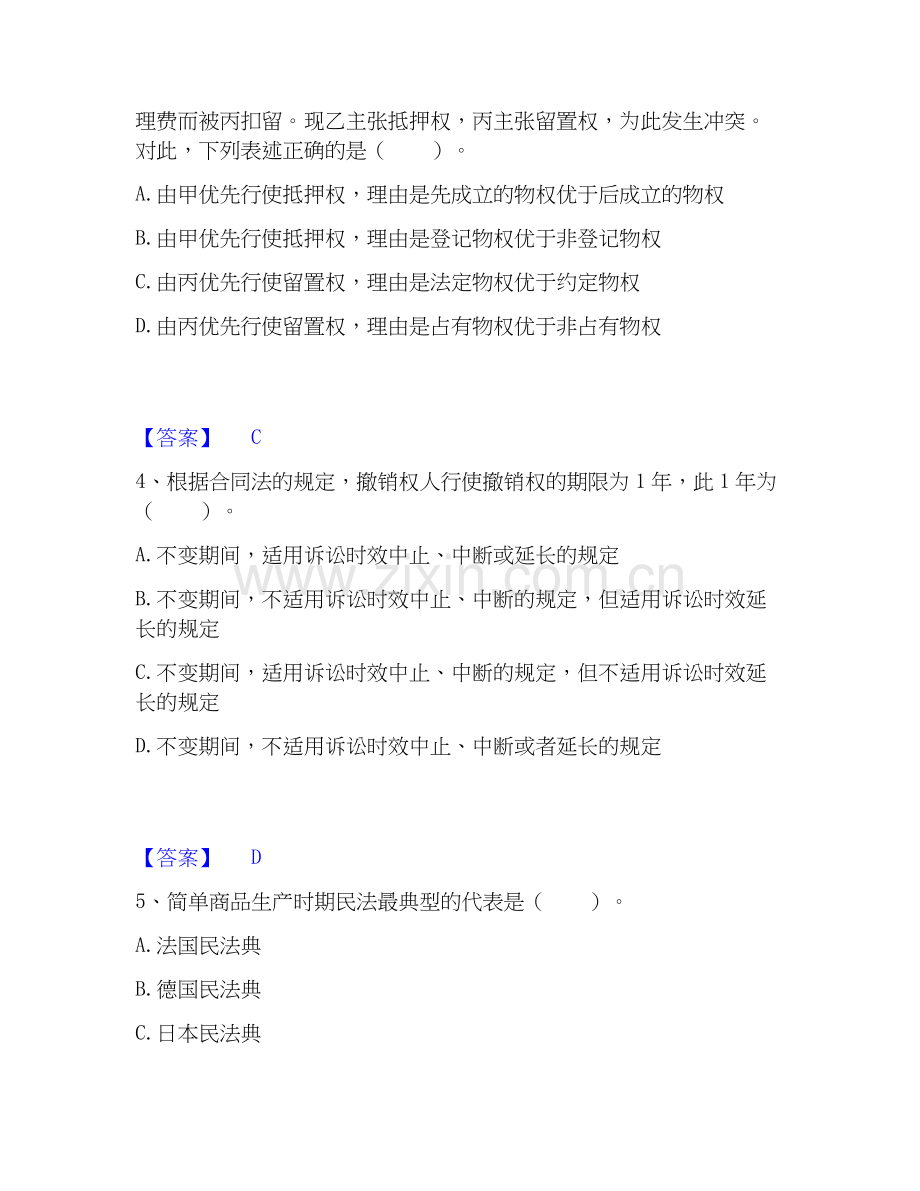 理费而被丙扣留。现乙主张抵押权，丙主张留置权，为此发生冲突。对此，下列表述正确的是（　　）。

A. 由甲优先行使抵押权，理由是先成立的物权优于后成立的物权

B. 由甲优先行使抵押权，理由是登记物权优于非登记物权

C. 由丙优先行使留置权，理由是法定物权优于约定物权

D. 由丙优先行使留置权，理由是占有物权优于非占有物权

【答案】　C

4、根据合同法的规定，撤销权人行使撤销权的期限为 1 年，此 1 年为（　　）。

A. 不变期间，适用诉讼时效中止、中断或延长的规定

B. 不变期间，不适用诉讼时效中止、中断的规定，但适用诉讼时效延长的规定

C. 不变期间，适用诉讼时效中止、中断的规定，但不适用诉讼时效延长的规定

D. 不变期间，不适用诉讼时效中止、中断或者延长的规定

www.zixin.com.cn

【答案】　D

5、简单商品生产时期民法最典型的代表是（　　）。

A. 法国民法典

B. 德国民法典

C. 日本民法典